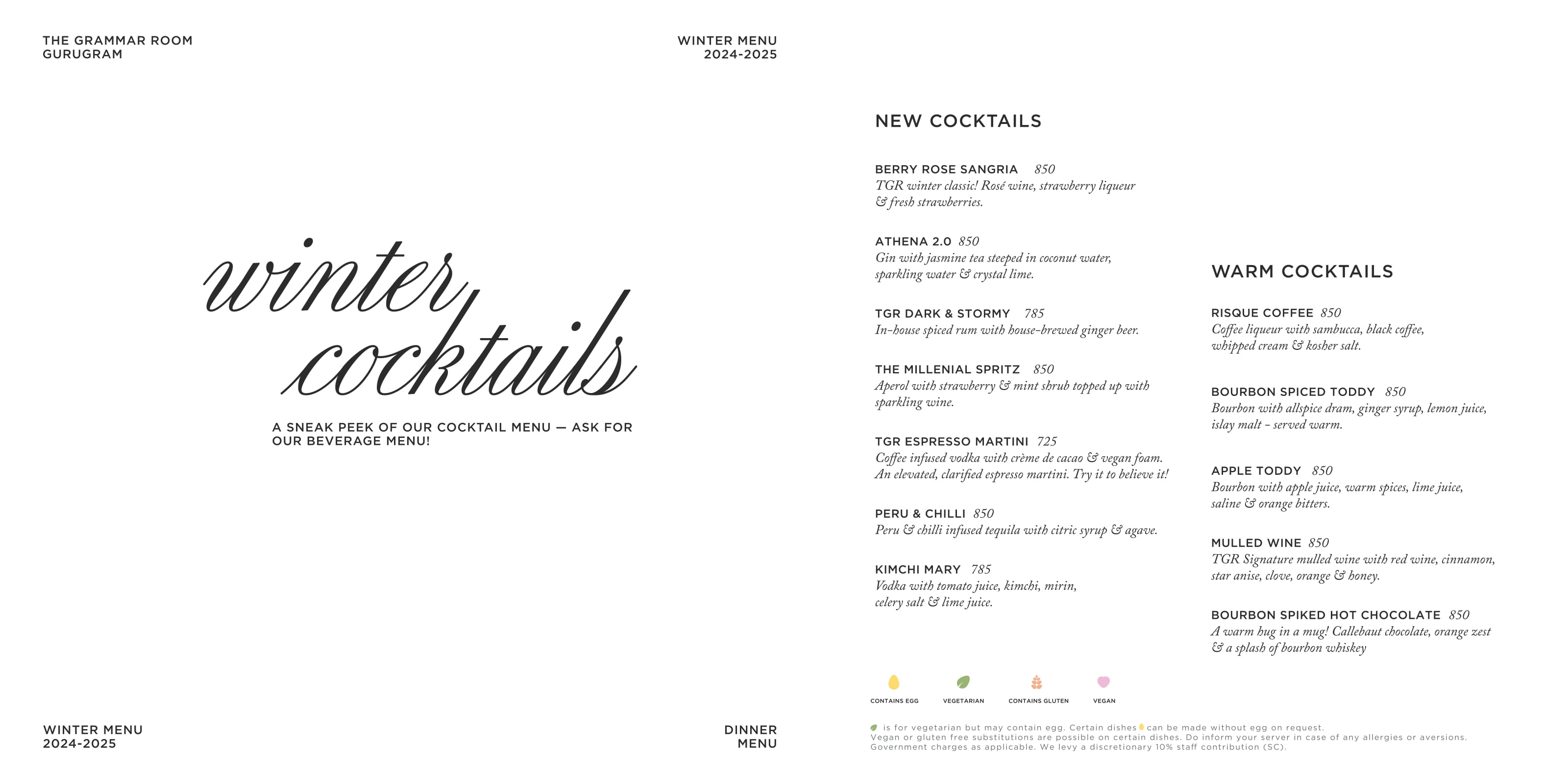 THE GRAMMAR ROOM
GURUGRAM

WINTER MENU
2024-2025

winter cocktails

A SNEAK PEEK OF OUR COCKTAIL MENU — ASK FOR OUR BEVERAGE MENU!

WINTER MENU
2024-2025

DINNER
MENU

NEW COCKTAILS

BERRY ROSE SANGRIA 850
TGR winter classic! Rosé wine, strawberry liqueur & fresh strawberries.

ATHENA 2.0 850
Gin with jasmine tea steeped in coconut water, sparkling water & crystal lime.

TGR DARK & STORMY 785
In-house spiced rum with house-brewed ginger beer.

THE MILLENIAL SPRITZ 850
Aperol with strawberry & mint shrub topped up with sparkling wine.

TGR ESPRESSO MARTINI 725
Coffee infused vodka with crème de cacao & vegan foam. An elevated, clarified espresso martini. Try it to believe it!

PERU & CHILLI 850
Peru & chilli infused tequila with citric syrup & agave.

KIMCHI MARY 785
Vodka with tomato juice, kimchi, mirin, celery salt & lime juice.

WARM COCKTAILS

RISQUE COFFEE 850
Coffee liqueur with sambucca, black coffee, whipped cream & kosher salt.

BOURBON SPICED TODDY 850
Bourbon with allspice dram, ginger syrup, lemon juice, islay malt - served warm.

APPLE TODDY 850
Bourbon with apple juice, warm spices, lime juice, saline & orange bitters.

MULLED WINE 850
TGR Signature mulled wine with red wine, cinnamon, star anise, clove, orange & honey.

BOURBON SPIKED HOT CHOCOLATE 850
A warm hug in a mug! Callebaut chocolate, orange zest & a splash of bourbon whiskey

CONTAINS EGG VEGETARIAN CONTAINS GLUTEN VEGAN

is for vegetarian but may contain egg. Certain dishes can be made without egg on request.
Vegan or gluten free substitutions are possible on certain dishes. Do inform your server in case of any allergies or aversions.
Government charges as applicable. We levy a discretionary 10% staff contribution (SC).